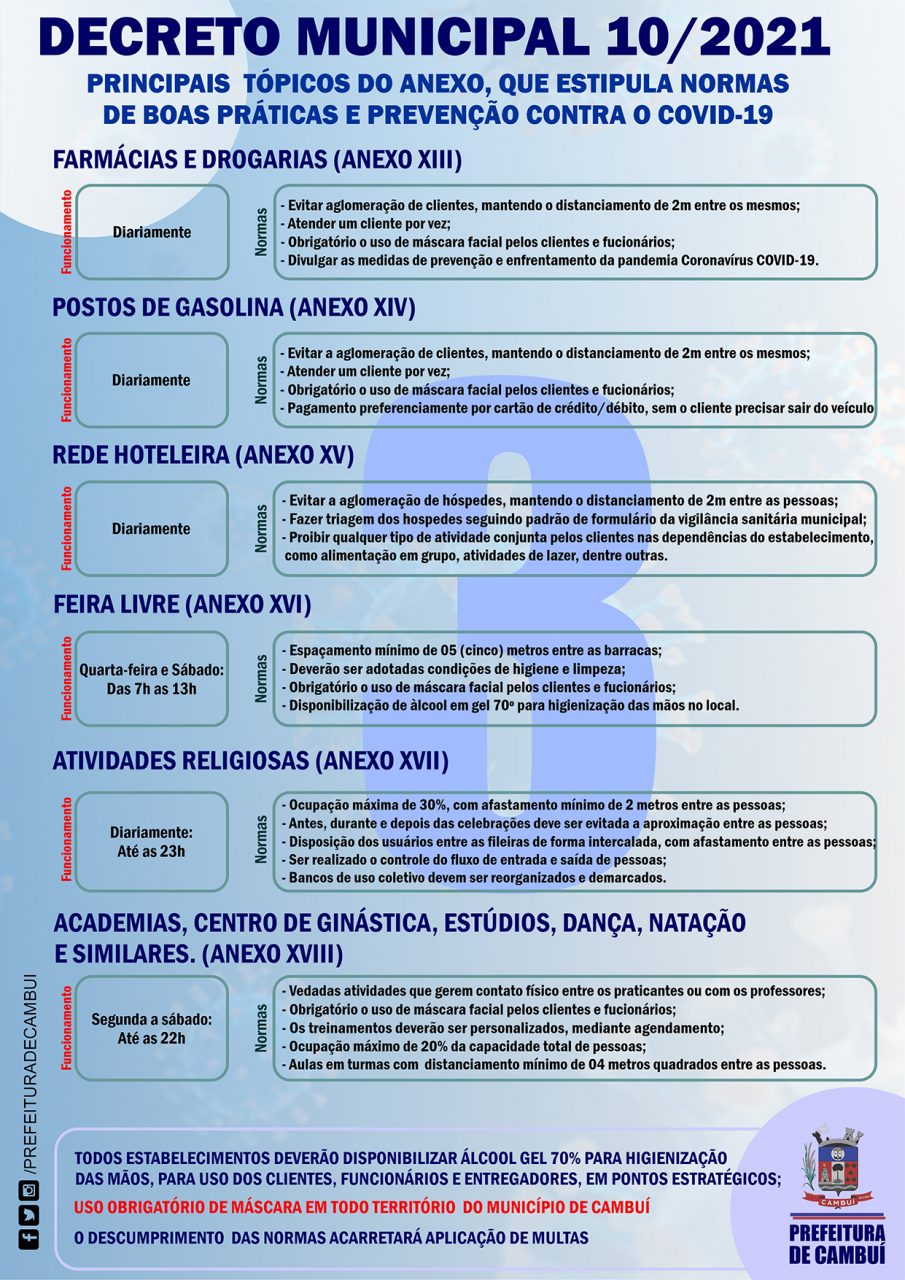 DECRETO MUNICIPAL 10/2021

PRINCIPAIS TÓPICOS DO ANEXO, QUE ESTIPULA NORMAS DE BOAS PRÁTICAS E PREVENÇÃO CONTRA O COVID-19

FARMÁCIAS E DROGARIAS (ANEXO XIII)

Funcionamento
Diariamente

Normas
- Evitar aglomeração de clientes, mantendo o distanciamento de 2m entre os mesmos;
- Atender um cliente por vez;
- Obrigatório o uso de máscara facial pelos clientes e fucionários;
- Divulgar as medidas de prevenção e enfrentamento da pandemia Coronavírus COVID-19.

POSTOS DE GASOLINA (ANEXO XIV)

Funcionamento
Diariamente

Normas
- Evitar a aglomeração de clientes, mantendo o distanciamento de 2m entre os mesmos;
- Atender um cliente por vez;
- Obrigatório o uso de máscara facial pelos clientes e fucionários;
- Pagamento preferenciamente por cartão de crédito/débito, sem o cliente precisar sair do veículo

REDE HOTELEIRA (ANEXO XV)

Funcionamento
Diariamente

Normas
- Evitar a aglomeração de hóspedes, mantendo o distanciamento de 2m entre as pessoas;
- Fazer triagem dos hospedes seguindo padrão de formulário da vigilância sanitária municipal;
- Proibir qualquer tipo de atividade conjunta pelos clientes nas dependências do estabelecimento, como alimentação em grupo, atividades de lazer, dentre outras.

FEIRA LIVRE (ANEXO XVI)

Funcionamento
Quarta-feira e Sábado:
Das 7h as 13h

Normas
- Espaçamento mínimo de 05 (cinco) metros entre as barracas;
- Deverão ser adotadas condições de higiene e limpeza;
- Obrigatório o uso de máscara facial pelos clientes e fucionários;
- Disponibilização de àlcool em gel 70º para higienização das mãos no local.

ATIVIDADES RELIGIOSAS (ANEXO XVII)

Funcionamento
Diariamente:
Até as 23h

Normas
- Ocupação máxima de 30%, com afastamento mínimo de 2 metros entre as pessoas;
- Antes, durante e depois das celebrações deve ser evitada a aproximação entre as pessoas;
- Disposição dos usuários entre as fileiras de forma intercalada, com afastamento entre as pessoas;
- Ser realizado o controle do fluxo de entrada e saída de pessoas;
- Bancos de uso coletivo devem ser reorganizados e demarcados.

ACADEMIAS, CENTRO DE GINÁSTICA, ESTÚDIOS, DANÇA, NATAÇÃO E SIMILARES. (ANEXO XVIII)

Funcionamento
Segunda a sábado:
Até as 22h

Normas
- Vedadas atividades que gerem contato físico entre os praticantes ou com os professores;
- Obrigatório o uso de máscara facial pelos clientes e fucionários;
- Os treinamentos deverão ser personalizados, mediante agendamento;
- Ocupação máximo de 20% da capacidade total de pessoas;
- Aulas em turmas com distanciamento mínimo de 04 metros quadrados entre as pessoas.

/PREFEITURADECAMBUI

TODOS ESTABELECIMENTOS DEVERÃO DISPONIBILIZAR ÁLCOOL GEL 70% PARA HIGIENIZAÇÃO DAS MÃOS, PARA USO DOS CLIENTES, FUNCIONÁRIOS E ENTREGADORES, EM PONTOS ESTRATÉGICOS;

USO OBRIGATÓRIO DE MÁSCARA EM TODO TERRITÓRIO DO MUNICÍPIO DE CAMBUÍ

O DESCUMPRIMENTO DAS NORMAS ACARRETARÁ APLICAÇÃO DE MULTAS

CAMBUÍ
PREFEITURA
DE CAMBUÍ